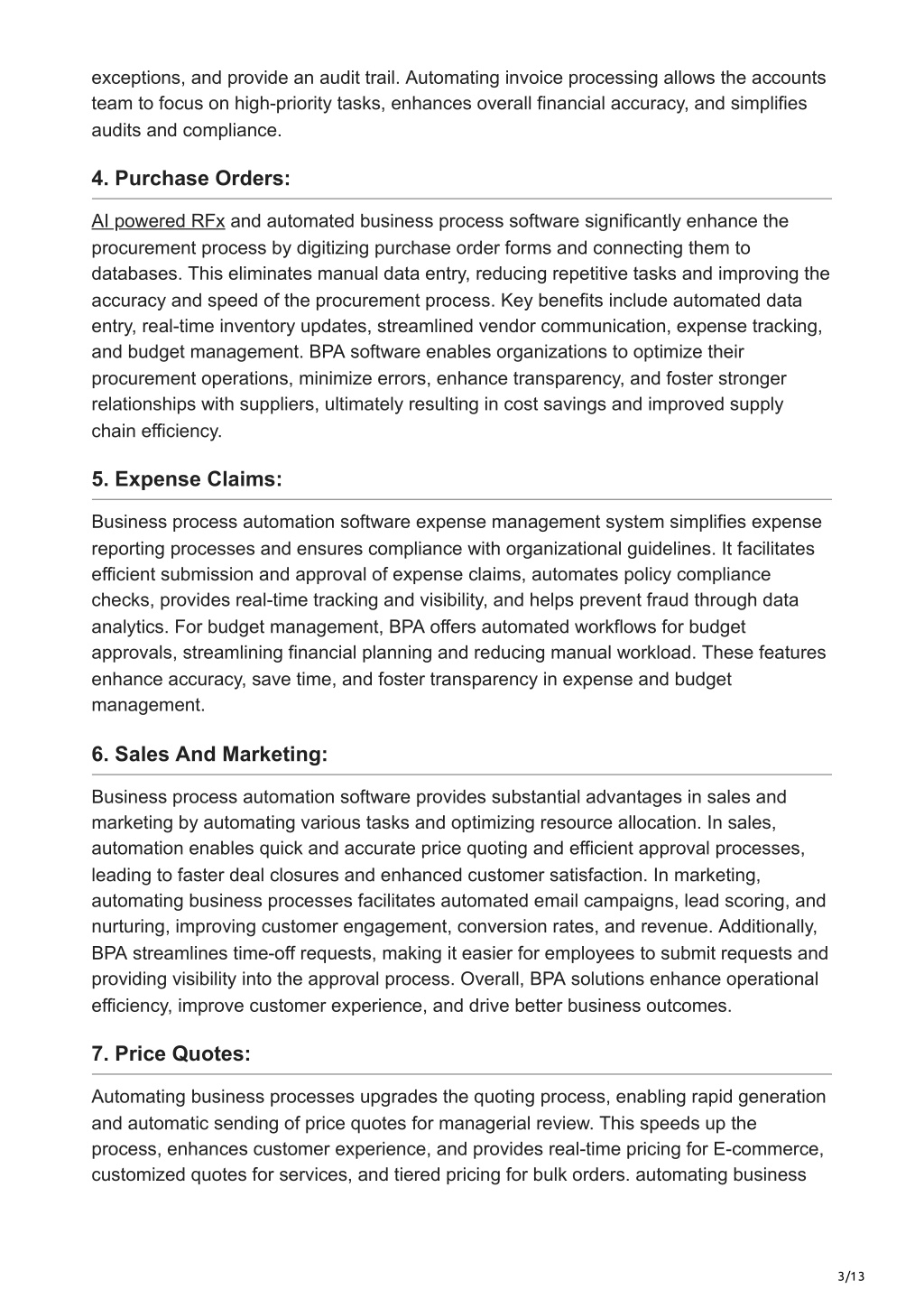 exceptions, and provide an audit trail. Automating invoice processing allows the accounts team to focus on high-priority tasks, enhances overall financial accuracy, and simplifies audits and compliance.

4. Purchase Orders:

AI powered RFx and automated business process software significantly enhance the procurement process by digitizing purchase order forms and connecting them to databases. This eliminates manual data entry, reducing repetitive tasks and improving the accuracy and speed of the procurement process. Key benefits include automated data entry, real-time inventory updates, streamlined vendor communication, expense tracking, and budget management. BPA software enables organizations to optimize their procurement operations, minimize errors, enhance transparency, and foster stronger relationships with suppliers, ultimately resulting in cost savings and improved supply chain efficiency.

5. Expense Claims:

Business process automation software expense management system simplifies expense reporting processes and ensures compliance with organizational guidelines. It facilitates efficient submission and approval of expense claims, automates policy compliance checks, provides real-time tracking and visibility, and helps prevent fraud through data analytics. For budget management, BPA offers automated workflows for budget approvals, streamlining financial planning and reducing manual workload. These features enhance accuracy, save time, and foster transparency in expense and budget management.

6. Sales And Marketing:

Business process automation software provides substantial advantages in sales and marketing by automating various tasks and optimizing resource allocation. In sales, automation enables quick and accurate price quoting and efficient approval processes, leading to faster deal closures and enhanced customer satisfaction. In marketing, automating business processes facilitates automated email campaigns, lead scoring, and nurturing, improving customer engagement, conversion rates, and revenue. Additionally, BPA streamlines time-off requests, making it easier for employees to submit requests and providing visibility into the approval process. Overall, BPA solutions enhance operational efficiency, improve customer experience, and drive better business outcomes.

7. Price Quotes:

Automating business processes upgrades the quoting process, enabling rapid generation and automatic sending of price quotes for managerial review. This speeds up the process, enhances customer experience, and provides real-time pricing for E-commerce, customized quotes for services, and tiered pricing for bulk orders. automating business

3/13